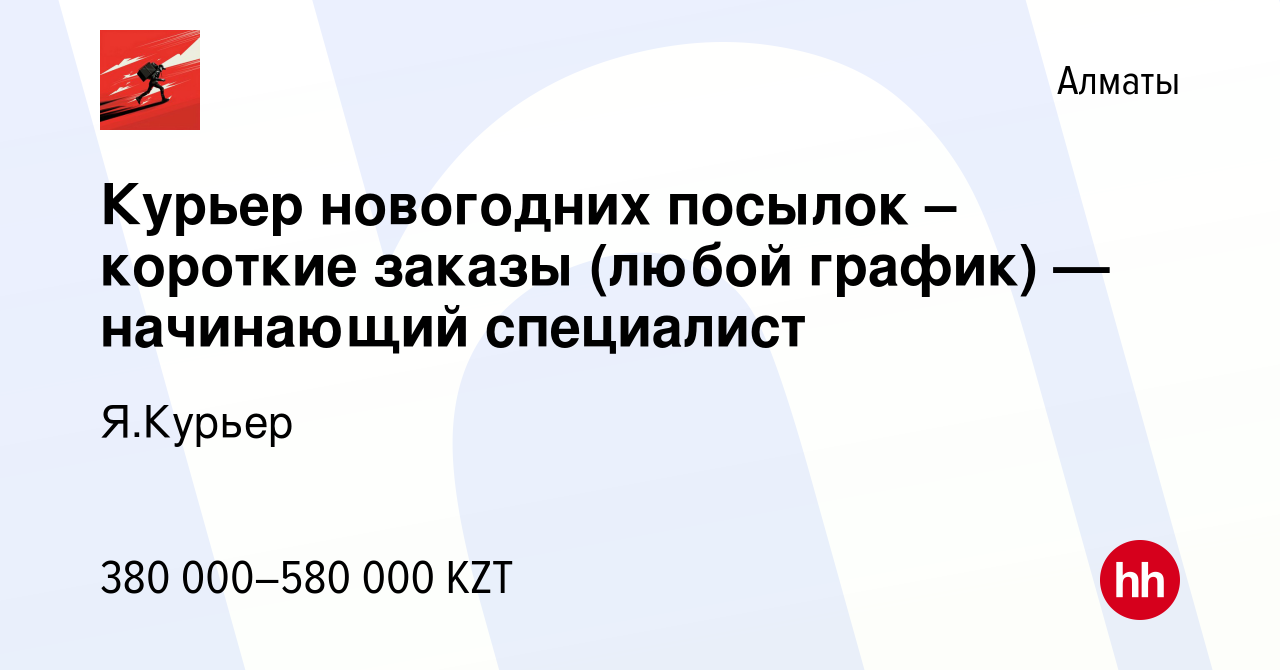 Алматы

Курьер новогодних посылок – короткие заказы (любой график) — начинающий специалист

Я.Курьер

380 000–580 000 KZT

hh